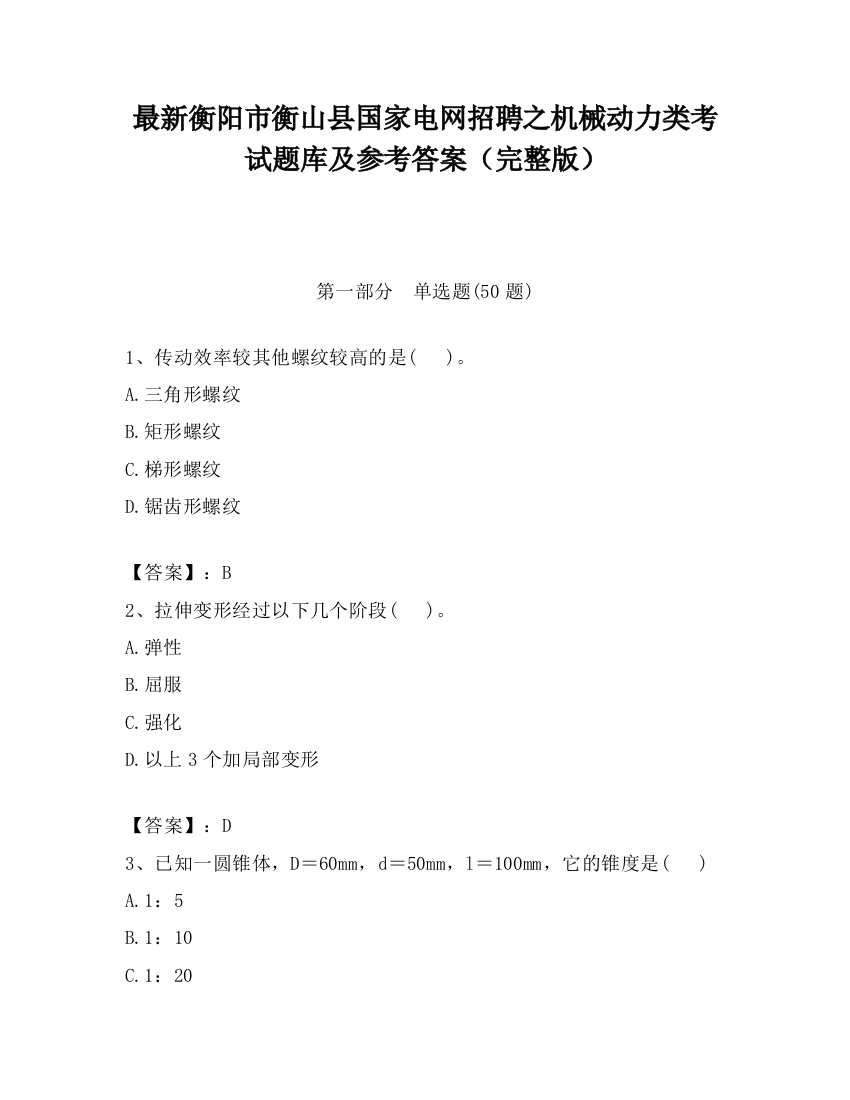 最新衡阳市衡山县国家电网招聘之机械动力类考试题库及参考答案（完整版）

第一部分　单选题(50 题)

1、传动效率较其他螺纹较高的是(　　)。

A.三角形螺纹

B.矩形螺纹

C.梯形螺纹

D.锯齿形螺纹

【答案】：B

2、拉伸变形经过以下几个阶段(　　)。

A.弹性

B.屈服

C.强化

D.以上 3 个加局部变形

【答案】：D

3、已知一圆锥体，D＝60mm，d＝50mm，l＝100mm，它的锥度是(　　)

A.1：5

B.1：10

C.1：20